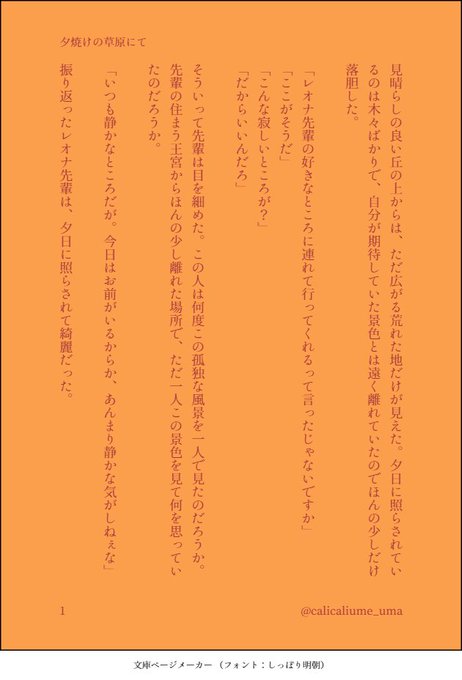 夕焼けの草原にて

見晴らしの良い丘の上からは、ただ広がる荒れた地だけが見えた。夕日に照らされているのは木々ばかりで、自分が期待していた景色とは遠く離れていたのでほんの少しだけ落胆した。

「レオナ先輩の好きなところに連れて行ってくれるって言ったじゃないですか」

「ここがそうだ」

「こんな寂しいところが?」

「だからいいんだろ」

そういって先輩は目を細めた。この人は何度この孤独な風景を一人で見たのだろうか。先輩の住まう王宮からほんの少し離れた場所で、ただ一人この景色を見て何を思っていたのだろうか。

「いつも静かなところだが。今日はお前がいるからか、あんまり静かな気がしねぇな」

振り返ったレオナ先輩は、夕日に照らされて綺麗だった。

1

@calicaliume_uma

文庫ページメーカー(フォント:しっぽり明朝)